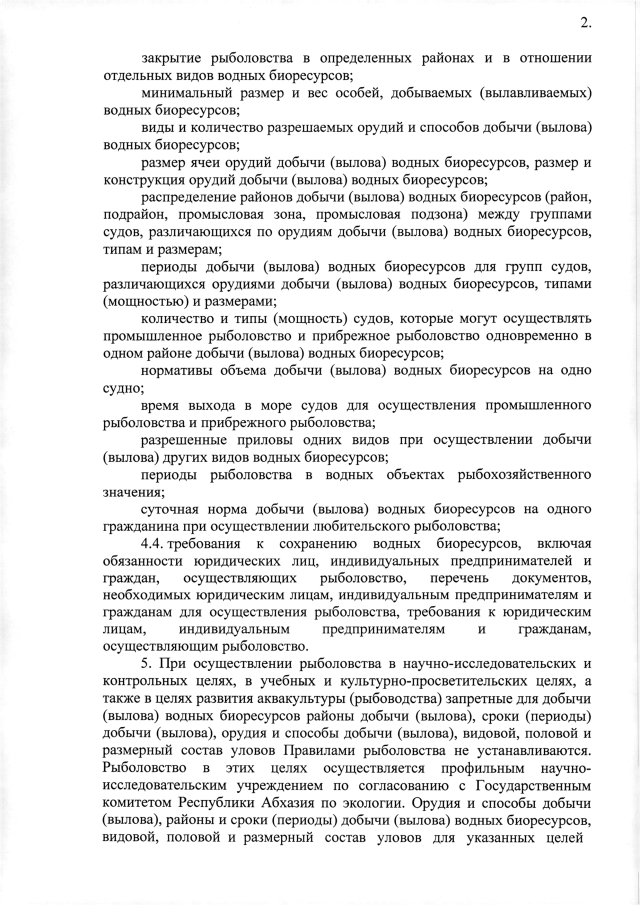 2.

закрытие рыболовства в определенных районах и в отношении отдельных видов водных биоресурсов;

минимальный размер и вес особей, добываемых (вылавливаемых) водных биоресурсов;

виды и количество разрешаемых орудий и способов добычи (вылова) водных биоресурсов;

размер ячеи орудий добычи (вылова) водных биоресурсов, размер и конструкция орудий добычи (вылова) водных биоресурсов;

распределение районов добычи (вылова) водных биоресурсов (район, подрайон, промысловая зона, промысловая подзона) между группами судов, различающихся по орудиям добычи (вылова) водных биоресурсов, типам и размерам;

периоды добычи (вылова) водных биоресурсов для групп судов, различающихся орудиями добычи (вылова) водных биоресурсов, типами (мощностью) и размерами;

количество и типы (мощность) судов, которые могут осуществлять промышленное рыболовство и прибрежное рыболовство одновременно в одном районе добычи (вылова) водных биоресурсов;

нормативы объема добычи (вылова) водных биоресурсов на одно судно;

время выхода в море судов для осуществления промышленного рыболовства и прибрежного рыболовства;

разрешенные приловы одних видов при осуществлении добычи (вылова) других видов водных биоресурсов;

периоды рыболовства в водных объектах рыбохозяйственного значения;

суточная норма добычи (вылова) водных биоресурсов на одного гражданина при осуществлении любительского рыболовства;

4.4. требования к сохранению водных биоресурсов, включая обязанности юридических лиц, индивидуальных предпринимателей и граждан, осуществляющих рыболовство, перечень документов, необходимых юридическим лицам, индивидуальным предпринимателям и гражданам для осуществления рыболовства, требования к юридическим лицам, индивидуальным предпринимателям и гражданам, осуществляющим рыболовство.

5. При осуществлении рыболовства в научно-исследовательских и контрольных целях, в учебных и культурно-просветительских целях, а также в целях развития аквакультуры (рыбоводства) запретные для добычи (вылова) водных биоресурсов районы добычи (вылова), сроки (периоды) добычи (вылова), орудия и способы добычи (вылова), видовой, половой и размерный состав уловов Правилами рыболовства не устанавливаются. Рыболовство в этих целях осуществляется профильным научно-исследовательским учреждением по согласованию с Государственным комитетом Республики Абхазия по экологии. Орудия и способы добычи (вылова), районы и сроки (периоды) добычи (вылова) водных биоресурсов, видовой, половой и размерный состав уловов для указанных целей